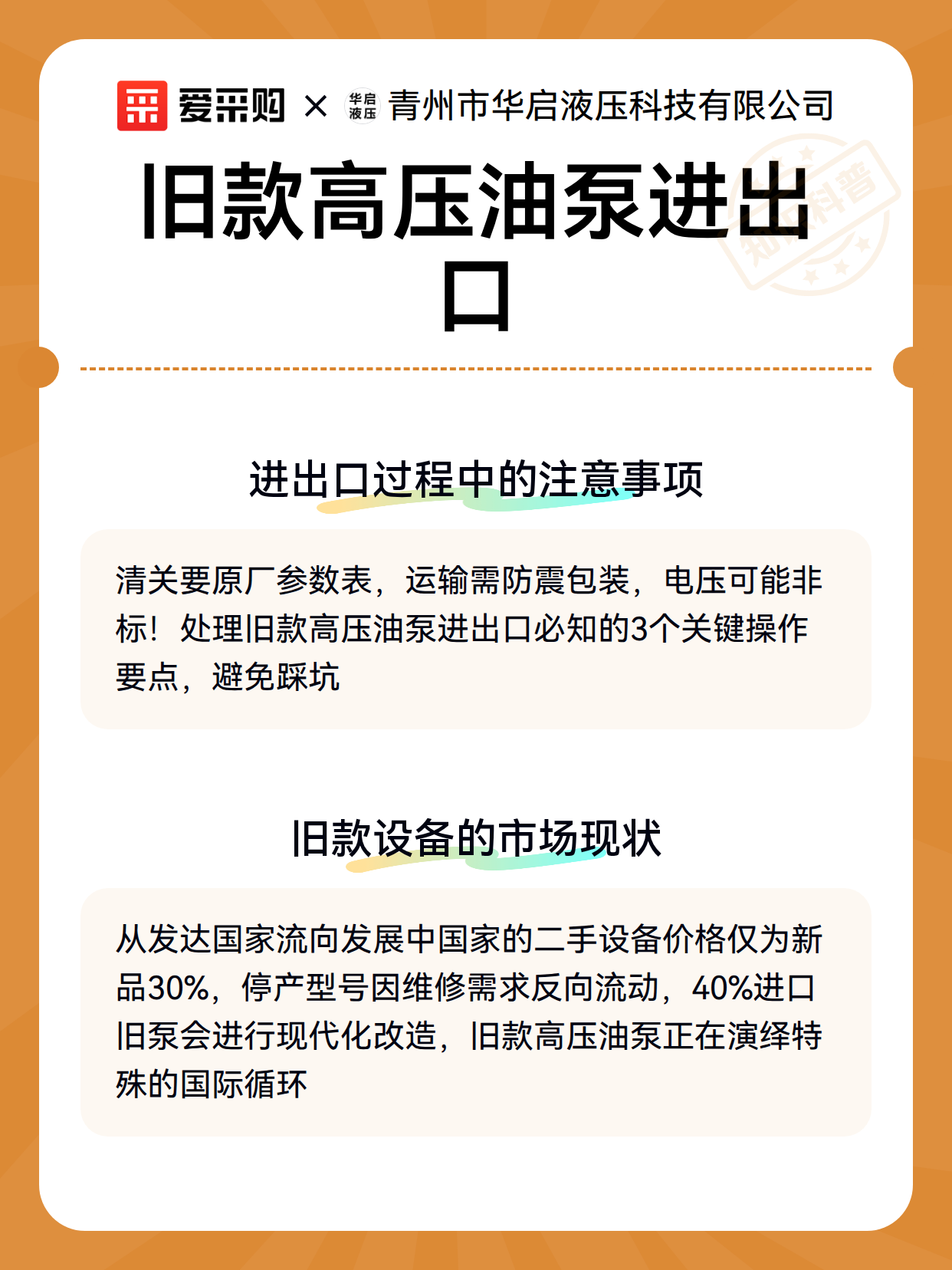 爱采购 × 华启液压 青州市华启液压科技有限公司

旧款高压油泵进出口

知识科普

进出口过程中的注意事项

清关要原厂参数表，运输需防震包装，电压可能非标！处理旧款高压油泵进出口必知的3个关键操作要点，避免踩坑

旧款设备的市场现状

从发达国家流向发展中国家的二手设备价格仅为新品30%，停产型号因维修需求反向流动，40%进口旧泵会进行现代化改造，旧款高压油泵正在演绎特殊的国际循环